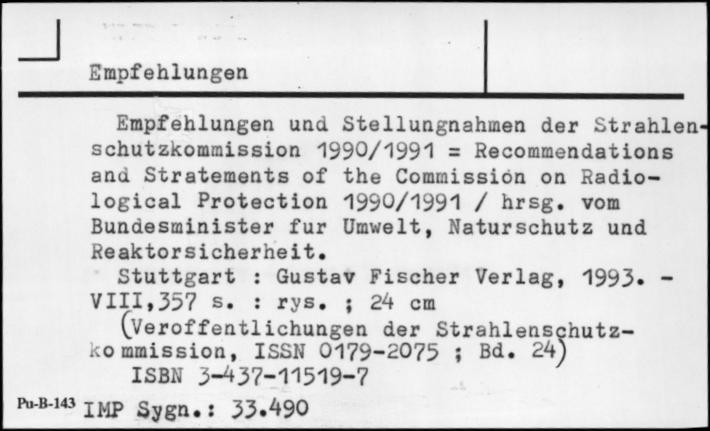 Empfehlungen

Empfehlungen und Stellungnahmen der Strahlenschutzkommission 1990/1991 = Recommendations and Stratements of the Commission on Radiological Protection 1990/1991 / hrsg. vom Bundesminister fur Umwelt, Naturschutz und Reaktorsicherheit.
Stuttgart : Gustav Fischer Verlag, 1993. - VIII,357 s. : rys. ; 24 cm
(Veroffentlichungen der Strahlenschutzkommission, ISSN 0179-2075 ; Bd. 24)
ISBN 3-437-11519-7

Pu-B-143 IMP Sygn.: 33.490